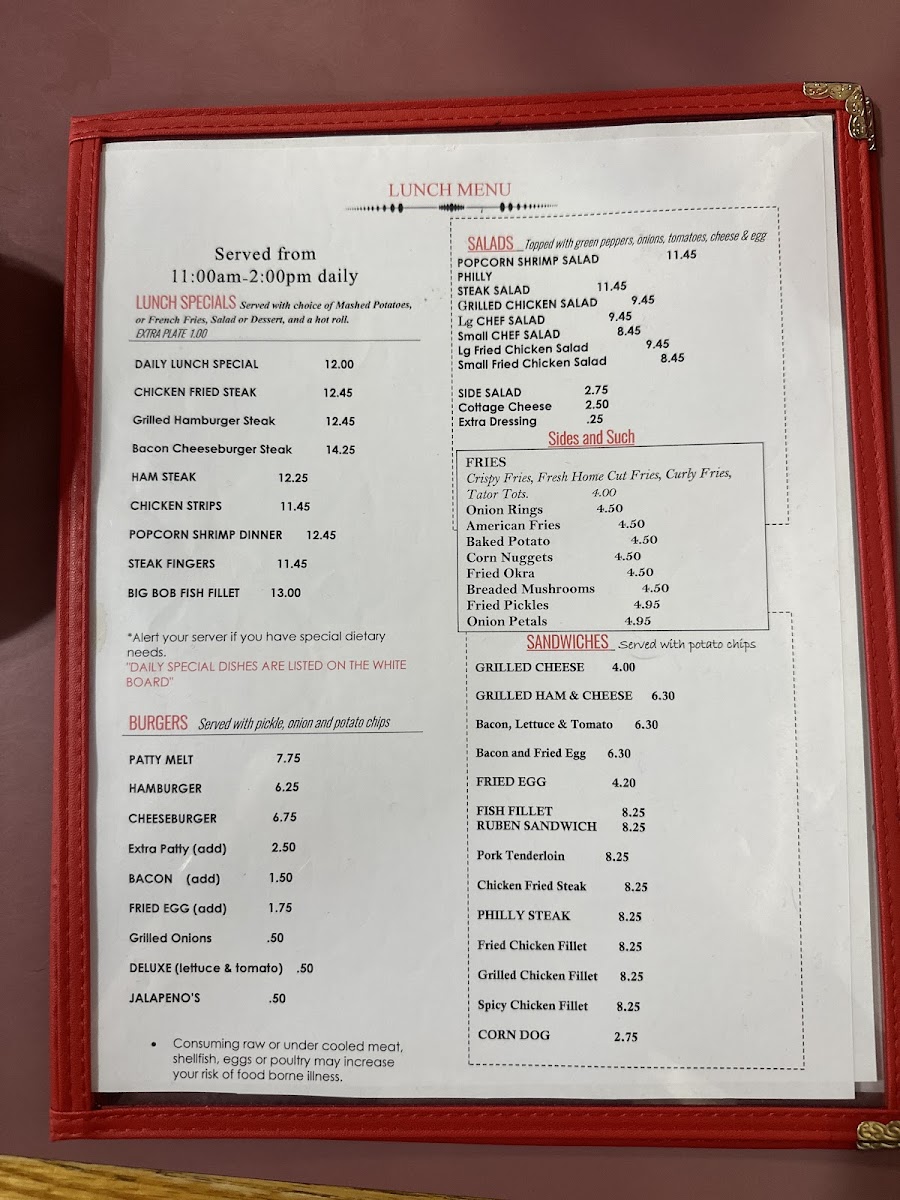 LUNCH MENU

Served from
11:00am-2:00pm daily

LUNCH SPECIALS Served with choice of Mashed Potatoes, or French Fries, Salad or Dessert, and a hot roll.
EXTRA PLATE 1.00

DAILY LUNCH SPECIAL 12.00
CHICKEN FRIED STEAK 12.45
Grilled Hamburger Steak 12.45
Bacon Cheeseburger Steak 14.25
HAM STEAK 12.25
CHICKEN STRIPS 11.45
POPCORN SHRIMP DINNER 12.45
STEAK FINGERS 11.45
BIG BOB FISH FILLET 13.00

*Alert your server if you have special dietary needs.
"DAILY SPECIAL DISHES ARE LISTED ON THE WHITE BOARD"

BURGERS Served with pickle, onion and potato chips

PATTY MELT 7.75
HAMBURGER 6.25
CHEESEBURGER 6.75
Extra Patty (add) 2.50
BACON (add) 1.50
FRIED EGG (add) 1.75
Grilled Onions .50
DELUXE (lettuce & tomato) .50
JALAPENO'S .50

• Consuming raw or under cooled meat, shellfish, eggs or poultry may increase your risk of food borne illness.

SALADS Topped with green peppers, onions, tomatoes, cheese & egg
POPCORN SHRIMP SALAD 11.45
PHILLY
STEAK SALAD 11.45
GRILLED CHICKEN SALAD 9.45
Lg CHEF SALAD 9.45
Small CHEF SALAD 8.45
Lg Fried Chicken Salad 9.45
Small Fried Chicken Salad 8.45

SIDE SALAD 2.75
Cottage Cheese 2.50
Extra Dressing .25

Sides and Such
FRIES
Crispy Fries, Fresh Home Cut Fries, Curly Fries, Tator Tots. 4.00
Onion Rings 4.50
American Fries 4.50
Baked Potato 4.50
Corn Nuggets 4.50
Fried Okra 4.50
Breaded Mushrooms 4.50
Fried Pickles 4.95
Onion Petals 4.95

SANDWICHES Served with potato chips
GRILLED CHEESE 4.00
GRILLED HAM & CHEESE 6.30
Bacon, Lettuce & Tomato 6.30
Bacon and Fried Egg 6.30
FRIED EGG 4.20
FISH FILLET 8.25
RUBEN SANDWICH 8.25
Pork Tenderloin 8.25
Chicken Fried Steak 8.25
PHILLY STEAK 8.25
Fried Chicken Fillet 8.25
Grilled Chicken Fillet 8.25
Spicy Chicken Fillet 8.25
CORN DOG 2.75